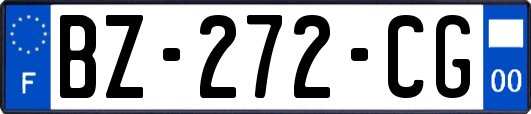 F

BZ-272-CG

00